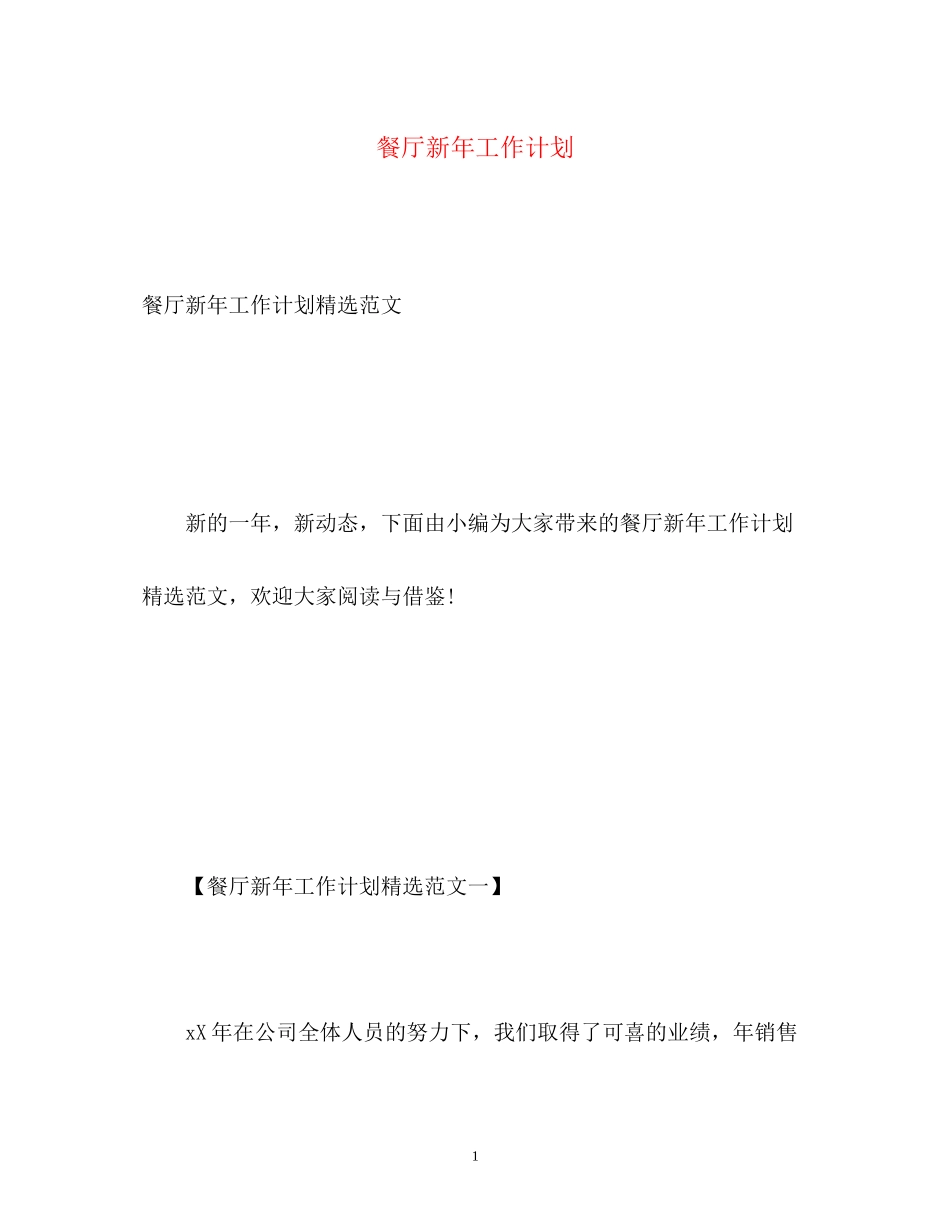 餐厅新年工作计划

餐厅新年工作计划精选范文

新的一年，新动态，下面由小编为大家带来的餐厅新年工作计划精选范文，欢迎大家阅读与借鉴!

【餐厅新年工作计划精选范文一】

xX年在公司全体人员的努力下，我们取得了可喜的业绩，年销售

1